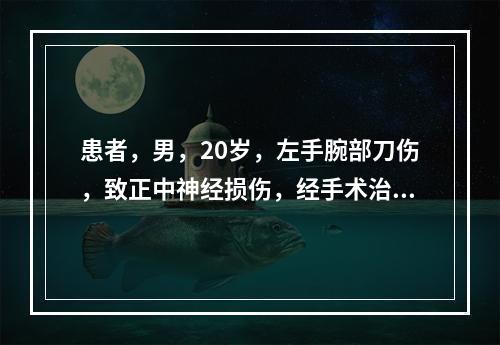 患者，男，20岁，左手腕部刀伤，致正中神经损伤，经手术治...